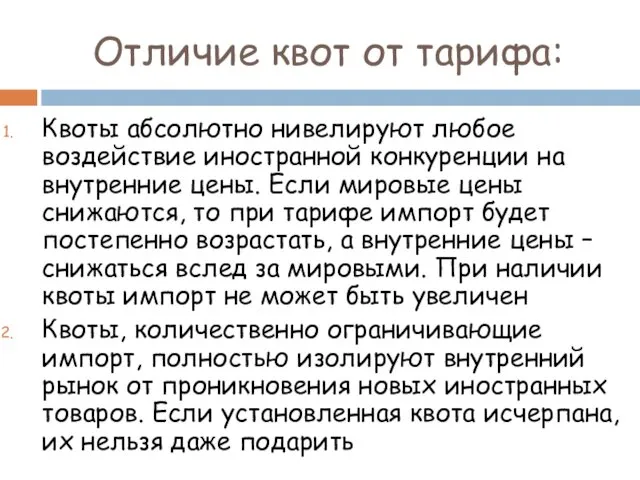 Отличие квот от тарифа:

1. Квоты абсолютно нивелируют любое воздействие иностранной конкуренции на внутренние цены. Если мировые цены снижаются, то при тарифе импорт будет постепенно возрастать, а внутренние цены – снижаться вслед за мировыми. При наличии квоты импорт не может быть увеличен

2. Квоты, количественно ограничивающие импорт, полностью изолируют внутренний рынок от проникновения новых иностранных товаров. Если установленная квота исчерпана, их нельзя даже подарить